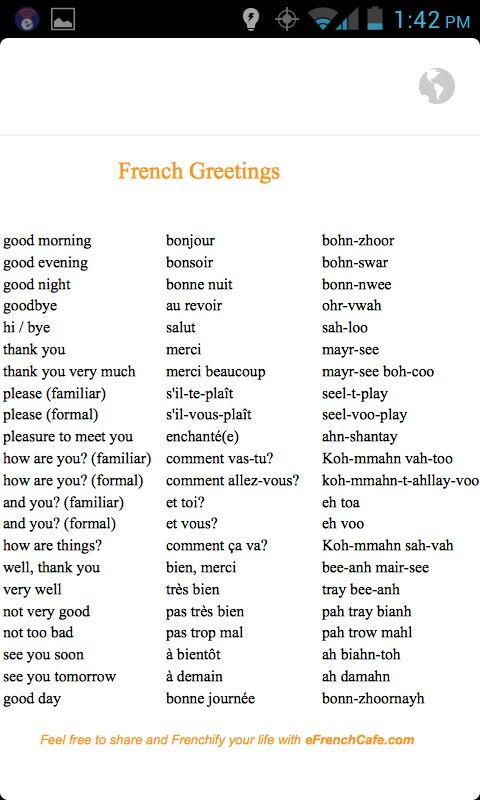 1:42 PM

French Greetings

| | | |
|---|---|---|
| good morning | bonjour | bohn-zhoor |
| good evening | bonsoir | bohn-swar |
| good night | bonne nuit | bonn-nwee |
| goodbye | au revoir | ohr-vwah |
| hi / bye | salut | sah-loo |
| thank you | merci | mayr-see |
| thank you very much | merci beaucoup | mayr-see boh-coo |
| please (familiar) | s'il-te-plaît | seel-t-play |
| please (formal) | s'il-vous-plaît | seel-voo-play |
| pleasure to meet you | enchanté(e) | ahn-shantay |
| how are you? (familiar) | comment vas-tu? | Koh-mmahn vah-too |
| how are you? (formal) | comment allez-vous? | koh-mmahn-t-ahllay-voo |
| and you? (familiar) | et toi? | eh toa |
| and you? (formal) | et vous? | eh voo |
| how are things? | comment ça va? | Koh-mmahn sah-vah |
| well, thank you | bien, merci | bee-anh mair-see |
| very well | très bien | tray bee-anh |
| not very good | pas très bien | pah tray bianh |
| not too bad | pas trop mal | pah trow mahl |
| see you soon | à bientôt | ah biahn-toh |
| see you tomorrow | à demain | ah damahn |
| good day | bonne journée | bonn-zhoornayh |

Feel free to share and Frenchify your life with eFrenchCafe.com